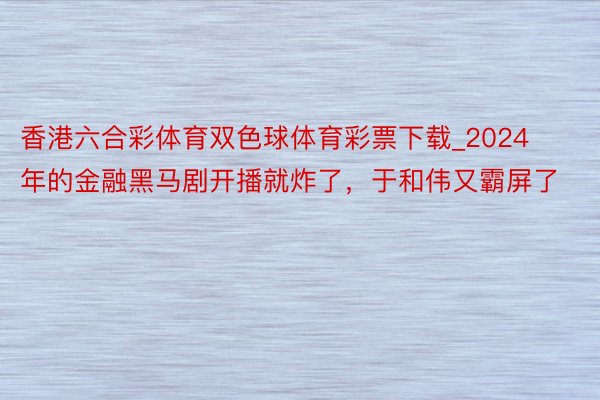 香港六合彩体育双色球体育彩票下载_2024年的金融黑马剧开播就炸了，于和伟又霸屏了